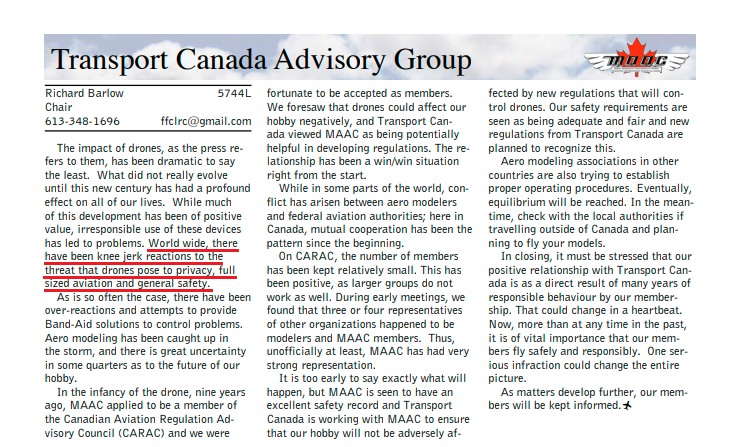 Transport Canada Advisory Group

MAAC

Richard Barlow 5744L
Chair
613-348-1696 ffclrc@gmail.com

The impact of drones, as the press refers to them, has been dramatic to say the least. What did not really evolve until this new century has had a profound effect on all of our lives. While much of this development has been of positive value, irresponsible use of these devices has led to problems. World wide, there have been knee jerk reactions to the threat that drones pose to privacy, full sized aviation and general safety.

As is so often the case, there have been over-reactions and attempts to provide Band-Aid solutions to control problems. Aero modeling has been caught up in the storm, and there is great uncertainty in some quarters as to the future of our hobby.

In the infancy of the drone, nine years ago, MAAC applied to be a member of the Canadian Aviation Regulation Advisory Council (CARAC) and we were fortunate to be accepted as members. We foresaw that drones could affect our hobby negatively, and Transport Canada viewed MAAC as being potentially helpful in developing regulations. The relationship has been a win/win situation right from the start.

While in some parts of the world, conflict has arisen between aero modelers and federal aviation authorities; here in Canada, mutual cooperation has been the pattern since the beginning.

On CARAC, the number of members has been kept relatively small. This has been positive, as larger groups do not work as well. During early meetings, we found that three or four representatives of other organizations happened to be modelers and MAAC members. Thus, unofficially at least, MAAC has had very strong representation.

It is too early to say exactly what will happen, but MAAC is seen to have an excellent safety record and Transport Canada is working with MAAC to ensure that our hobby will not be adversely affected by new regulations that will control drones. Our safety requirements are seen as being adequate and fair and new regulations from Transport Canada are planned to recognize this.

Aero modeling associations in other countries are also trying to establish proper operating procedures. Eventually, equilibrium will be reached. In the meantime, check with the local authorities if travelling outside of Canada and planning to fly your models.

In closing, it must be stressed that our positive relationship with Transport Canada is as a direct result of many years of responsible behaviour by our membership. That could change in a heartbeat. Now, more than at any time in the past, it is of vital importance that our members fly safely and responsibly. One serious infraction could change the entire picture.

As matters develop further, our members will be kept informed.